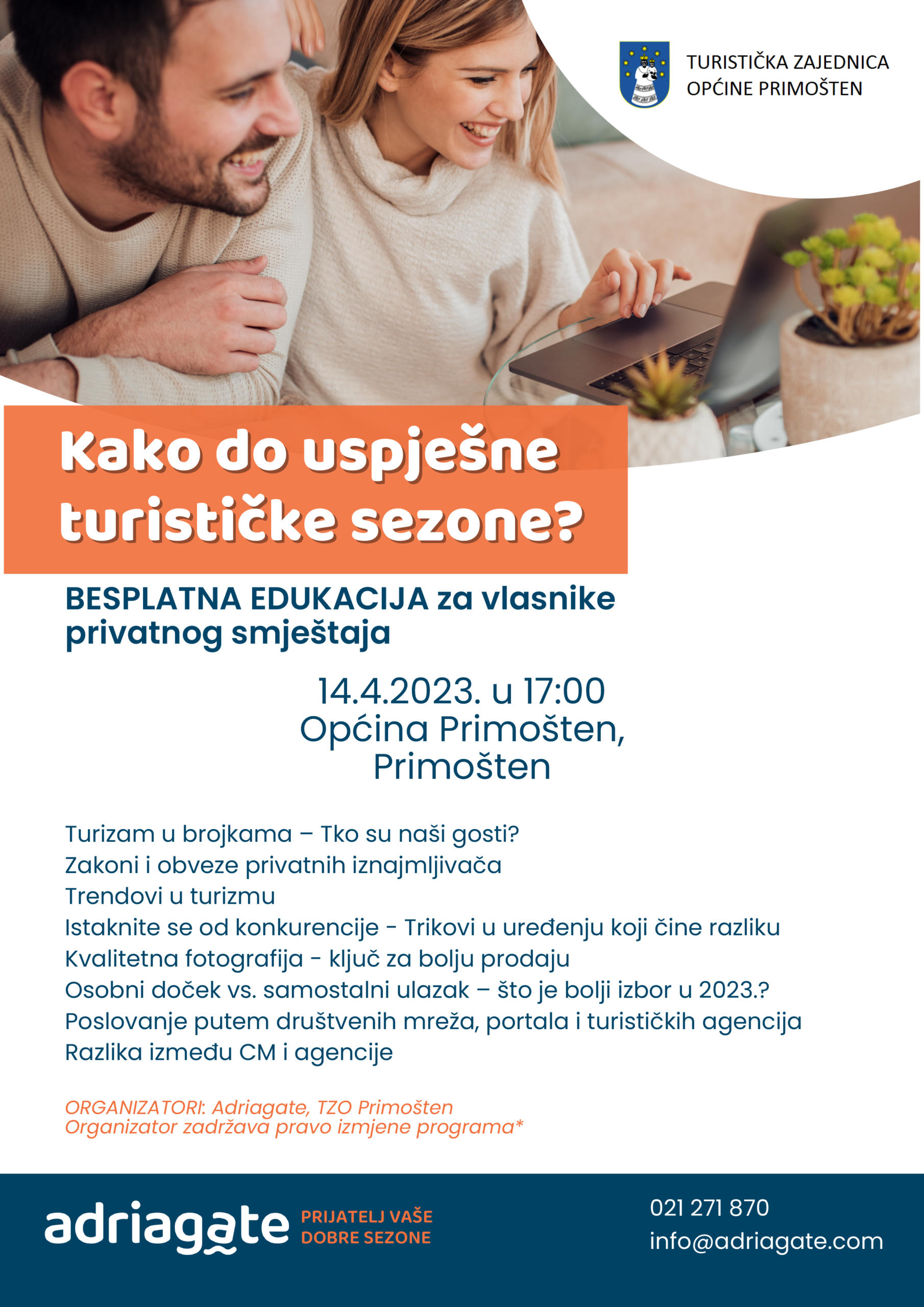 TURISTIČKA ZAJEDNICA
OPĆINE PRIMOŠTEN

Kako do uspješne turističke sezone?

BESPLATNA EDUKACIJA za vlasnike privatnog smještaja

14.4.2023. u 17:00
Općina Primošten,
Primošten

Turizam u brojkama – Tko su naši gosti?
Zakoni i obveze privatnih iznajmljivača
Trendovi u turizmu
Istaknite se od konkurencije - Trikovi u uređenju koji čine razliku
Kvalitetna fotografija - ključ za bolju prodaju
Osobni doček vs. samostalni ulazak – što je bolji izbor u 2023.?
Poslovanje putem društvenih mreža, portala i turističkih agencija
Razlika između CM i agencije

ORGANIZATORI: Adriagate, TZO Primošten
Organizator zadržava pravo izmjene programa*

adriagate PRIJATELJ VAŠE DOBRE SEZONE

021 271 870
info@adriagate.com